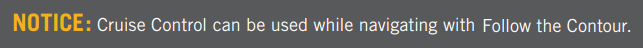 NOTICE: Cruise Control can be used while navigating with Follow the Contour.